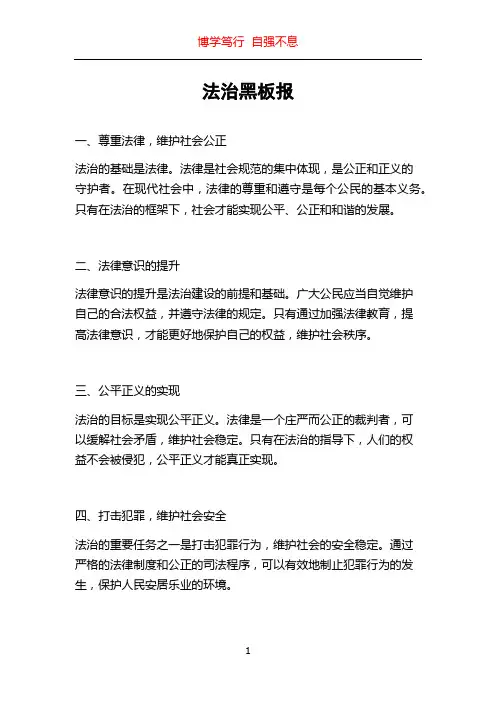 博学笃行 自强不息

法治黑板报

一、尊重法律，维护社会公正

法治的基础是法律。法律是社会规范的集中体现，是公正和正义的守护者。在现代社会中，法律的尊重和遵守是每个公民的基本义务。只有在法治的框架下，社会才能实现公平、公正和和谐的发展。

二、法律意识的提升

法律意识的提升是法治建设的前提和基础。广大公民应当自觉维护自己的合法权益，并遵守法律的规定。只有通过加强法律教育，提高法律意识，才能更好地保护自己的权益，维护社会秩序。

三、公平正义的实现

法治的目标是实现公平正义。法律是一个庄严而公正的裁判者，可以缓解社会矛盾，维护社会稳定。只有在法治的指导下，人们的权益不会被侵犯，公平正义才能真正实现。

四、打击犯罪，维护社会安全

法治的重要任务之一是打击犯罪行为，维护社会的安全稳定。通过严格的法律制度和公正的司法程序，可以有效地制止犯罪行为的发生，保护人民安居乐业的环境。

1